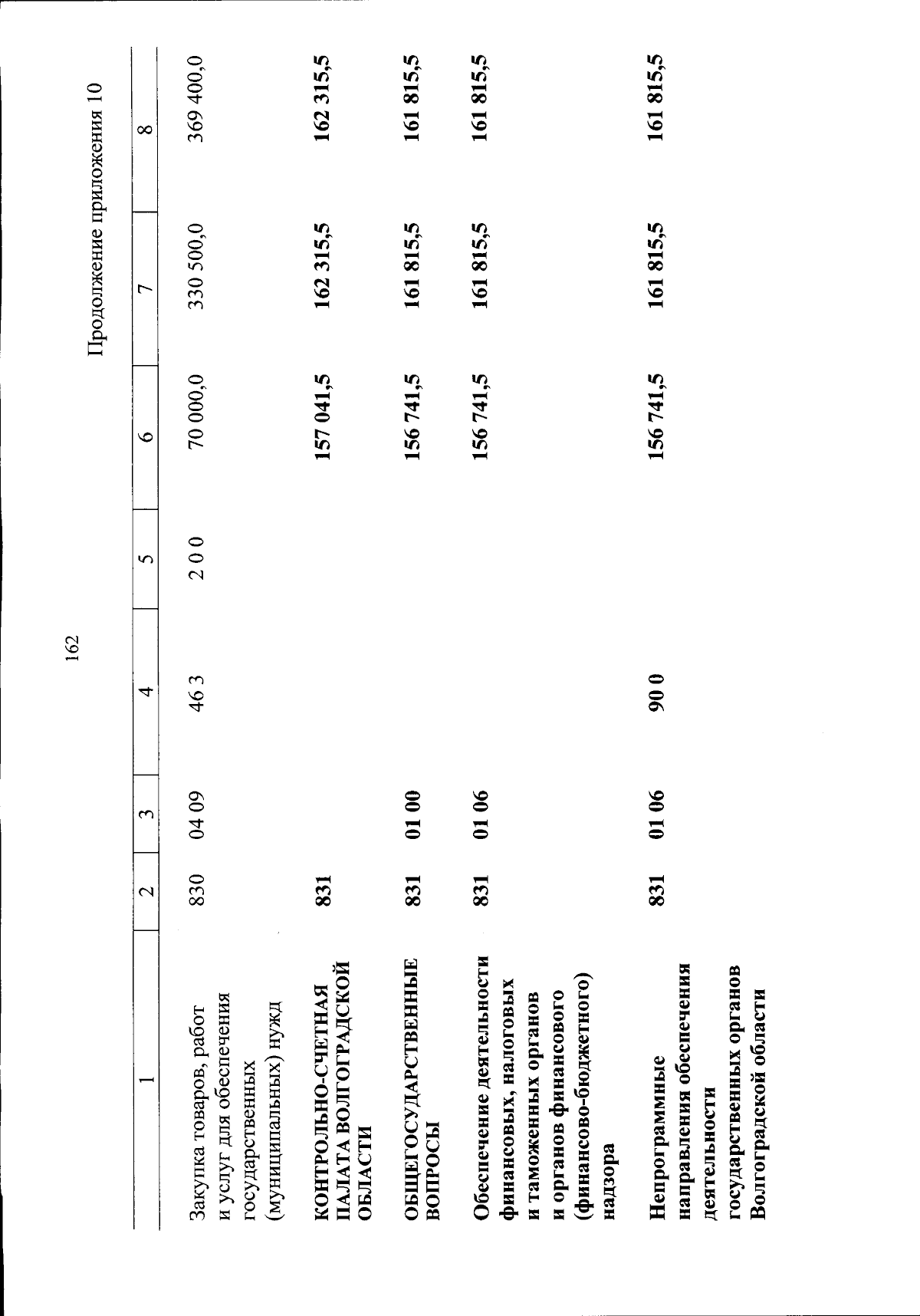 162

Продолжение приложения 10

| 1 | 2 | 3 | 4 | 5 | 6 | 7 | 8 |
|---|---|---|---|---|---|---|---|
| Закупка товаров, работ и услуг для обеспечения государственных (муниципальных) нужд | 830 | 04 09 | 46 3 | 2 0 0 | 70 000,0 | 330 500,0 | 369 400,0 |
| КОНТРОЛЬНО-СЧЕТНАЯ ПАЛАТА ВОЛГОГРАДСКОЙ ОБЛАСТИ | 831 | | | | 157 041,5 | 162 315,5 | 162 315,5 |
| ОБЩЕГОСУДАРСТВЕННЫЕ ВОПРОСЫ | 831 | 01 00 | | | 156 741,5 | 161 815,5 | 161 815,5 |
| Обеспечение деятельности финансовых, налоговых и таможенных органов и органов финансового (финансово-бюджетного) надзора | 831 | 01 06 | | | 156 741,5 | 161 815,5 | 161 815,5 |
| Непрограммные направления обеспечения деятельности государственных органов Волгоградской области | 831 | 01 06 | 90 0 | | 156 741,5 | 161 815,5 | 161 815,5 |